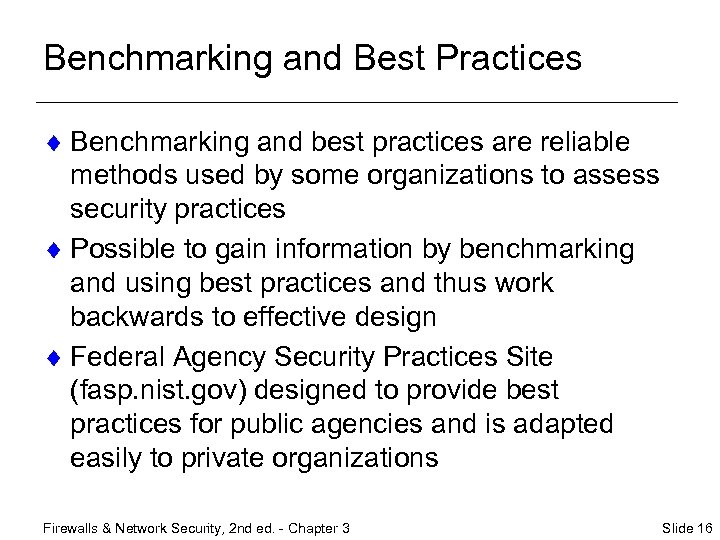 Benchmarking and Best Practices

♦ Benchmarking and best practices are reliable methods used by some organizations to assess security practices

♦ Possible to gain information by benchmarking and using best practices and thus work backwards to effective design

♦ Federal Agency Security Practices Site (fasp.nist.gov) designed to provide best practices for public agencies and is adapted easily to private organizations

Firewalls & Network Security, 2nd ed. - Chapter 3

Slide 16